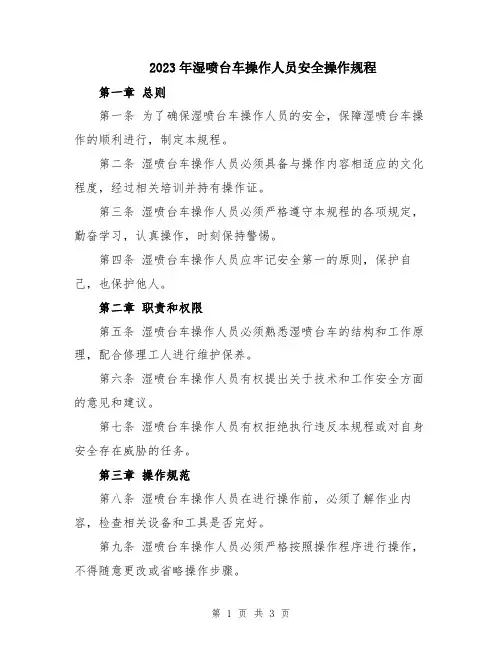 2023年湿喷台车操作人员安全操作规程

第一章 总则

第一条 为了确保湿喷台车操作人员的安全，保障湿喷台车操作的顺利进行，制定本规程。

第二条 湿喷台车操作人员必须具备与操作内容相适应的文化程度，经过相关培训并持有操作证。

第三条 湿喷台车操作人员必须严格遵守本规程的各项规定，勤奋学习，认真操作，时刻保持警惕。

第四条 湿喷台车操作人员应牢记安全第一的原则，保护自己，也保护他人。

第二章 职责和权限

第五条 湿喷台车操作人员必须熟悉湿喷台车的结构和工作原理，配合修理工人进行维护保养。

第六条 湿喷台车操作人员有权提出关于技术和工作安全方面的意见和建议。

第七条 湿喷台车操作人员有权拒绝执行违反本规程或对自身安全存在威胁的任务。

第三章 操作规范

第八条 湿喷台车操作人员在进行操作前，必须了解作业内容，检查相关设备和工具是否完好。

第九条 湿喷台车操作人员必须严格按照操作程序进行操作，不得随意更改或省略操作步骤。

第 1 页 共 3 页